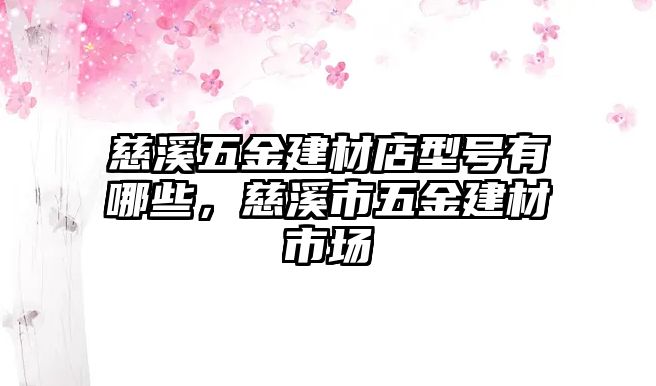 慈溪五金建材店型号有哪些，慈溪市五金建材市场